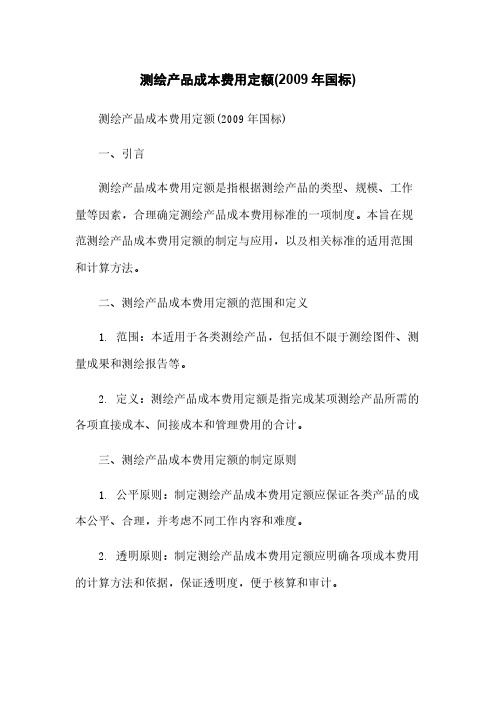 测绘产品成本费用定额(2009 年国标)

测绘产品成本费用定额(2009 年国标)

一、引言

测绘产品成本费用定额是指根据测绘产品的类型、规模、工作量等因素，合理确定测绘产品成本费用标准的一项制度。本旨在规范测绘产品成本费用定额的制定与应用，以及相关标准的适用范围和计算方法。

二、测绘产品成本费用定额的范围和定义

1. 范围：本适用于各类测绘产品，包括但不限于测绘图件、测量成果和测绘报告等。

2. 定义：测绘产品成本费用定额是指完成某项测绘产品所需的各项直接成本、间接成本和管理费用的合计。

三、测绘产品成本费用定额的制定原则

1. 公平原则：制定测绘产品成本费用定额应保证各类产品的成本公平、合理，并考虑不同工作内容和难度。

2. 透明原则：制定测绘产品成本费用定额应明确各项成本费用的计算方法和依据，保证透明度，便于核算和审计。